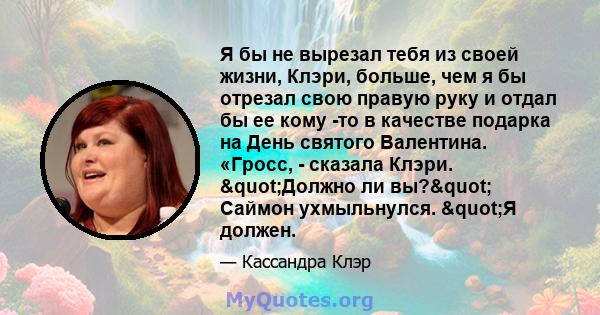 Я бы не вырезал тебя из своей жизни, Клэри, больше, чем я бы отрезал свою правую руку и отдал бы ее кому -то в качестве подарка на День святого Валентина. «Гросс, - сказала Клэри. &quot;Должно ли вы?&quot; Саймон ухмыльнулся. &quot;Я должен.

— Кассандра Клэр

MyQuotes.org